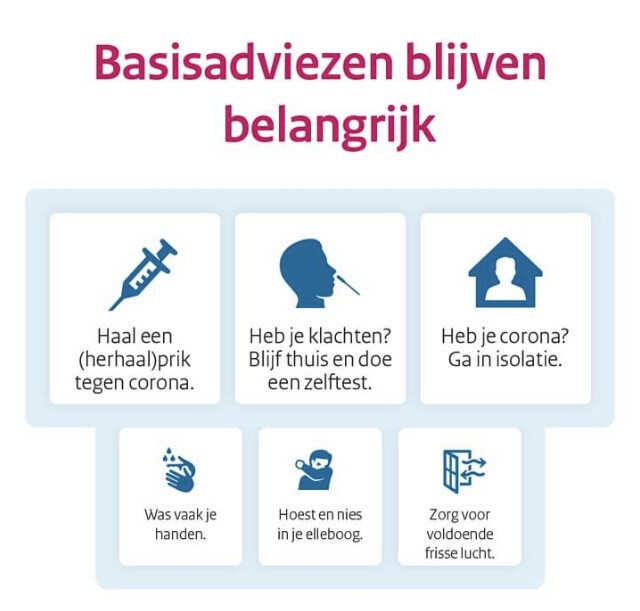 Basisadviezen blijven belangrijk

Haal een (herhaal)prik tegen corona.

Heb je klachten? Blijf thuis en doe een zelftest.

Heb je corona? Ga in isolatie.

Was vaak je handen.

Hoest en nies in je elleboog.

Zorg voor voldoende frisse lucht.